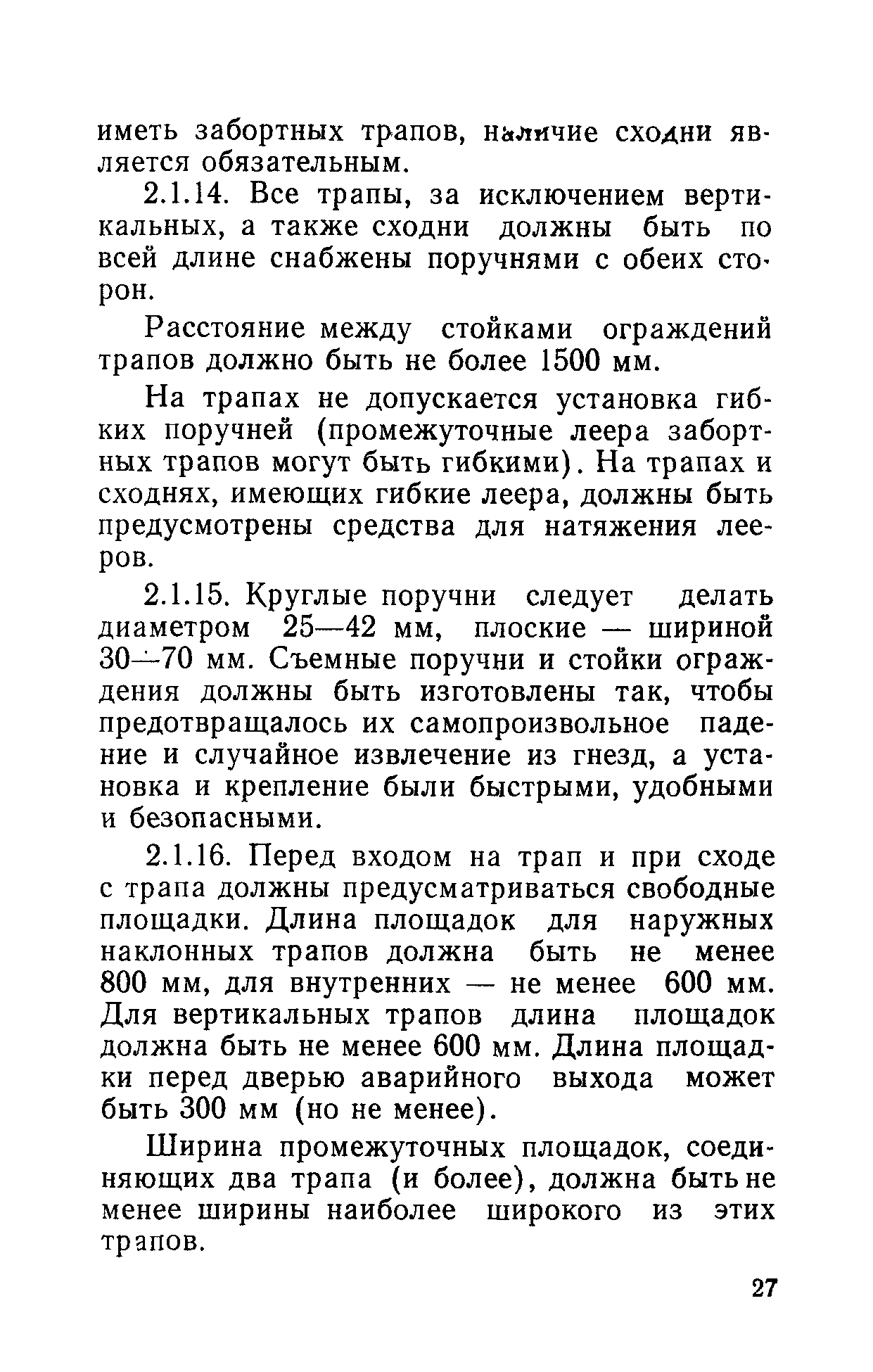 иметь забортных трапов, наличие сходни является обязательным.

2.1.14. Все трапы, за исключением вертикальных, а также сходни должны быть по всей длине снабжены поручнями с обеих сторон.

Расстояние между стойками ограждений трапов должно быть не более 1500 мм.

На трапах не допускается установка гибких поручней (промежуточные леера забортных трапов могут быть гибкими). На трапах и сходнях, имеющих гибкие леера, должны быть предусмотрены средства для натяжения лееров.

2.1.15. Круглые поручни следует делать диаметром 25—42 мм, плоские — шириной 30—70 мм. Съемные поручни и стойки ограждения должны быть изготовлены так, чтобы предотвращалось их самопроизвольное падение и случайное извлечение из гнезд, а установка и крепление были быстрыми, удобными и безопасными.

2.1.16. Перед входом на трап и при сходе с трапа должны предусматриваться свободные площадки. Длина площадок для наружных наклонных трапов должна быть не менее 800 мм, для внутренних — не менее 600 мм. Для вертикальных трапов длина площадок должна быть не менее 600 мм. Длина площадки перед дверью аварийного выхода может быть 300 мм (но не менее).

Ширина промежуточных площадок, соединяющих два трапа (и более), должна быть не менее ширины наиболее широкого из этих трапов.

27